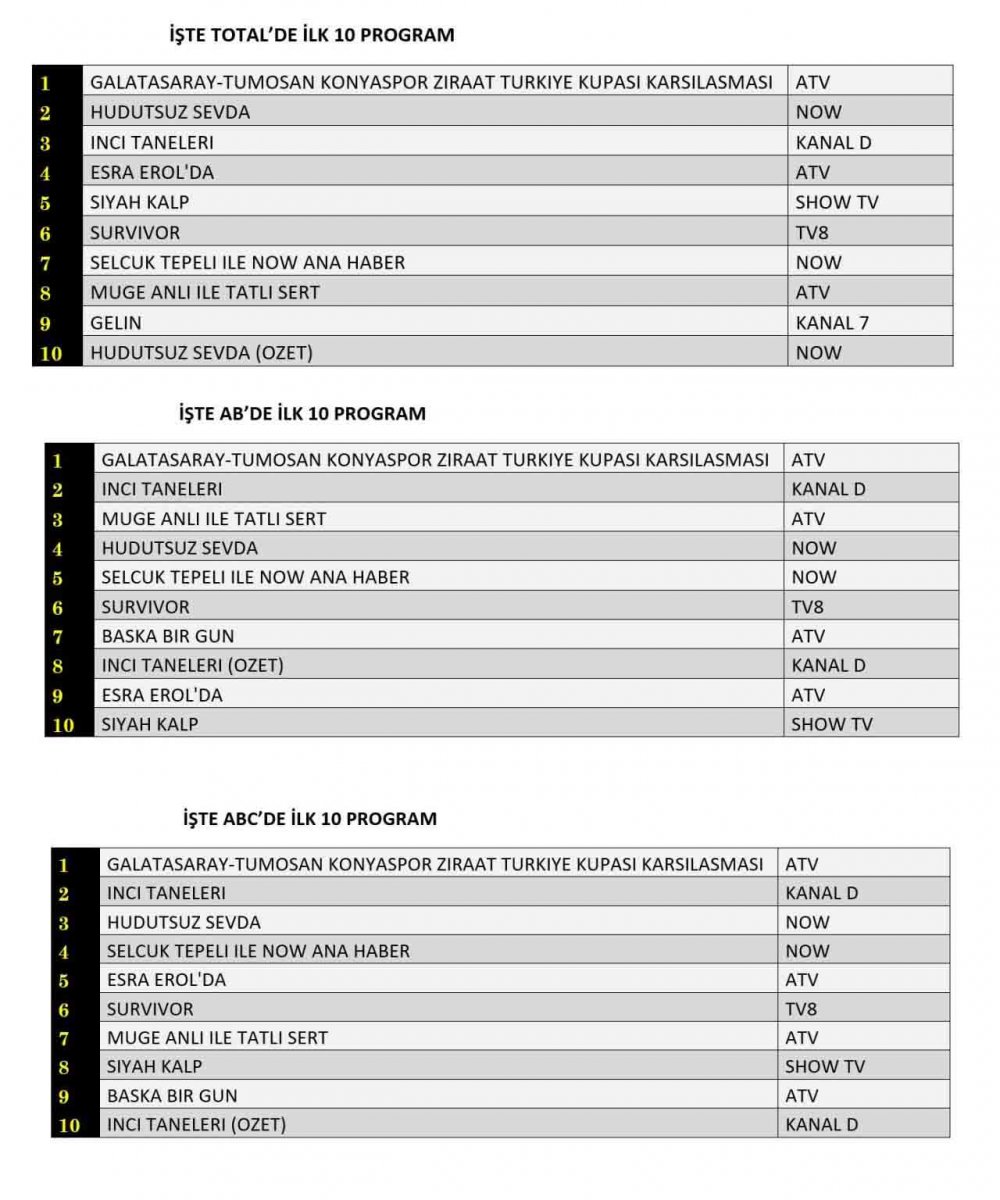 İŞTE TOTAL'DE İLK 10 PROGRAM

| | | |
|---|---|---|
| 1 | GALATASARAY-TUMOSAN KONYASPOR ZIRAAT TURKIYE KUPASI KARSILASMASI | ATV |
| 2 | HUDUTSUZ SEVDA | NOW |
| 3 | INCI TANELERI | KANAL D |
| 4 | ESRA EROL'DA | ATV |
| 5 | SIYAH KALP | SHOW TV |
| 6 | SURVIVOR | TV8 |
| 7 | SELCUK TEPELI ILE NOW ANA HABER | NOW |
| 8 | MUGE ANLI ILE TATLI SERT | ATV |
| 9 | GELIN | KANAL 7 |
| 10 | HUDUTSUZ SEVDA (OZET) | NOW |

İŞTE AB'DE İLK 10 PROGRAM

| | | |
|---|---|---|
| 1 | GALATASARAY-TUMOSAN KONYASPOR ZIRAAT TURKIYE KUPASI KARSILASMASI | ATV |
| 2 | INCI TANELERI | KANAL D |
| 3 | MUGE ANLI ILE TATLI SERT | ATV |
| 4 | HUDUTSUZ SEVDA | NOW |
| 5 | SELCUK TEPELI ILE NOW ANA HABER | NOW |
| 6 | SURVIVOR | TV8 |
| 7 | BASKA BIR GUN | ATV |
| 8 | INCI TANELERI (OZET) | KANAL D |
| 9 | ESRA EROL'DA | ATV |
| 10 | SIYAH KALP | SHOW TV |

İŞTE ABC'DE İLK 10 PROGRAM

| | | |
|---|---|---|
| 1 | GALATASARAY-TUMOSAN KONYASPOR ZIRAAT TURKIYE KUPASI KARSILASMASI | ATV |
| 2 | INCI TANELERI | KANAL D |
| 3 | HUDUTSUZ SEVDA | NOW |
| 4 | SELCUK TEPELI ILE NOW ANA HABER | NOW |
| 5 | ESRA EROL'DA | ATV |
| 6 | SURVIVOR | TV8 |
| 7 | MUGE ANLI ILE TATLI SERT | ATV |
| 8 | SIYAH KALP | SHOW TV |
| 9 | BASKA BIR GUN | ATV |
| 10 | INCI TANELERI (OZET) | KANAL D |